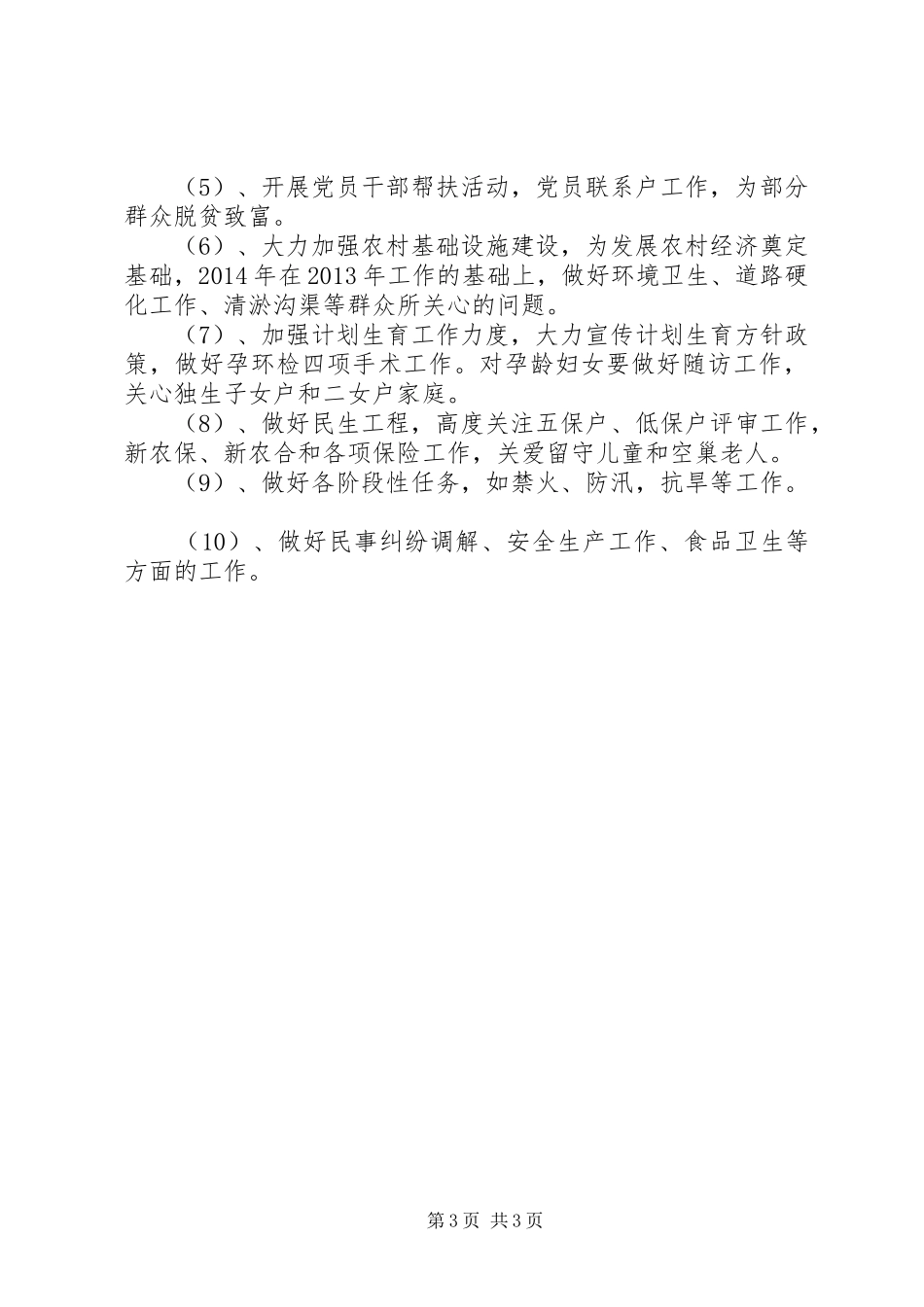 （5）、开展党员干部帮扶活动，党员联系户工作，为部分群众脱贫致富。

（6）、大力加强农村基础设施建设，为发展农村经济奠定基础，2014年在2013年工作的基础上，做好环境卫生、道路硬化工作、清淤沟渠等群众所关心的问题。

（7）、加强计划生育工作力度，大力宣传计划生育方针政策，做好孕环检四项手术工作。对孕龄妇女要做好随访工作，关心独生子女户和二女户家庭。

（8）、做好民生工程，高度关注五保户、低保户评审工作，新农保、新农合和各项保险工作，关爱留守儿童和空巢老人。

（9）、做好各阶段性任务，如禁火、防汛，抗旱等工作。

（10）、做好民事纠纷调解、安全生产工作、食品卫生等方面的工作。

第3页 共3页